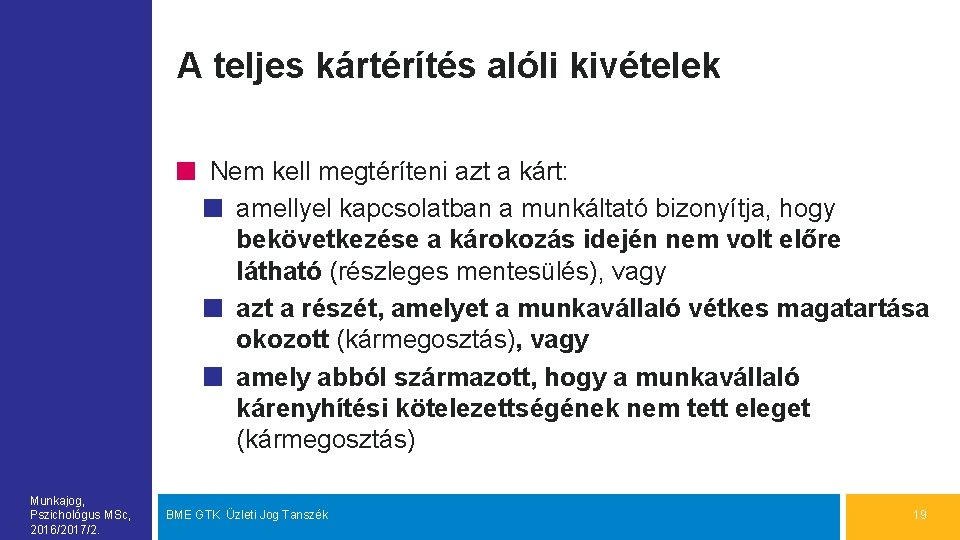 A teljes kártérítés alóli kivételek

Nem kell megtéríteni azt a kárt:

amellyel kapcsolatban a munkáltató bizonyítja, hogy bekövetkezése a károkozás idején nem volt előre látható (részleges mentesülés), vagy

azt a részét, amelyet a munkavállaló vétkes magatartása okozott (kármegosztás), vagy

amely abból származott, hogy a munkavállaló kárenyhítési kötelezettségének nem tett eleget (kármegosztás)

Munkajog, Pszichológus MSc, 2016/2017/2.

BME GTK Üzleti Jog Tanszék

19